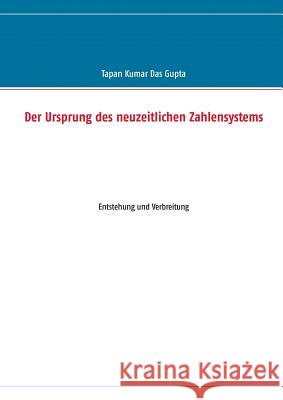 Tapan Kumar Das Gupta

Der Ursprung des neuzeitlichen Zahlensystems

Entstehung und Verbreitung

Kraina Książek